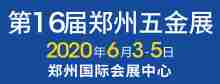 第16届郑州五金展
2020年6月3-5日
郑州国际会展中心